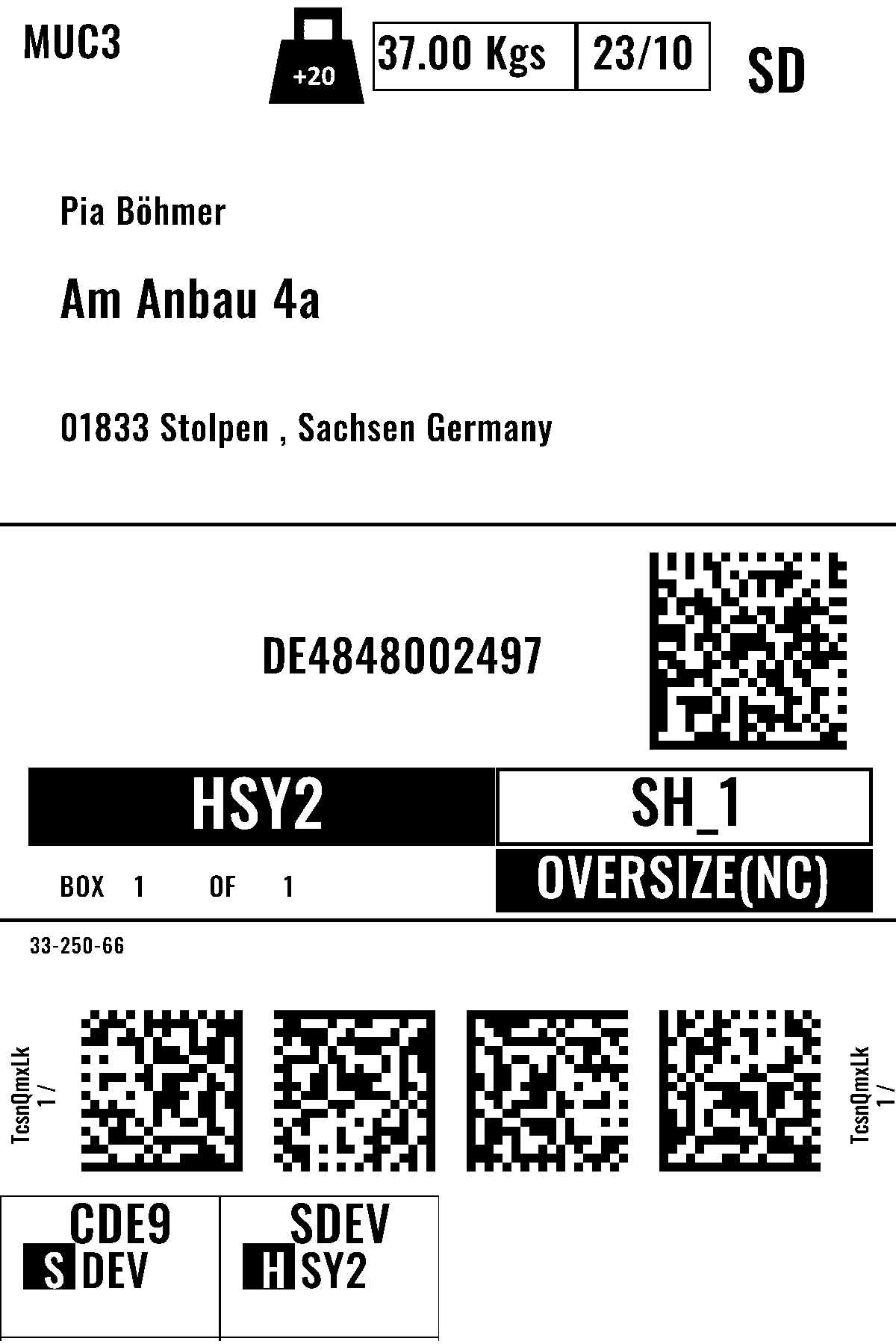 MUC3

+20

37.00 Kgs

23/10

SD

Pia Böhmer

Am Anbau 4a

01833 Stolpen , Sachsen Germany

DE4848002497

HSY2

SH_1

BOX 1 OF 1

OVERSIZE(NC)

33-250-66

TcsnQmxLk
1 /

TcsnQmxLk
1 /

CDE9
S DEV

SDEV
H SY2